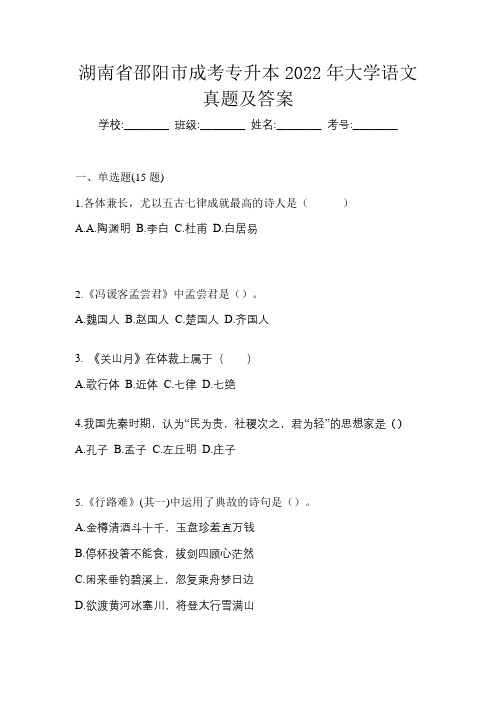 湖南省邵阳市成考专升本 2022 年大学语文真题及答案

学校:________ 班级:________ 姓名:________ 考号:________

一、单选题(15 题)

1.各体兼长，尤以五古七律成就最高的诗人是（　　）

A.A.陶渊明 B.李白 C.杜甫 D.白居易

2.《冯谖客孟尝君》中孟尝君是（）。

A.魏国人 B.赵国人 C.楚国人 D.齐国人

3. 《关山月》在体裁上属于（　　）

A.歌行体 B.近体 C.七律 D.七绝

4.我国先秦时期，认为“民为贵，社稷次之，君为轻”的思想家是（）

A.孔子 B.孟子 C.左丘明 D.庄子

5.《行路难》(其一)中运用了典故的诗句是（）。

A.金樽清酒斗十千，玉盘珍羞直万钱

B.停杯投箸不能食，拔剑四顾心茫然

C.闲来垂钓碧溪上，忽复乘舟梦日边

D.欲渡黄河冰塞川，将登太行雪满山